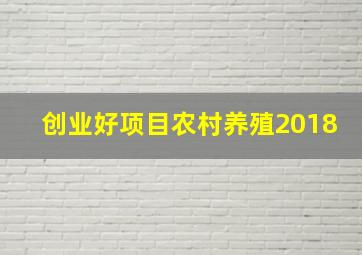 创业好项目农村养殖2018